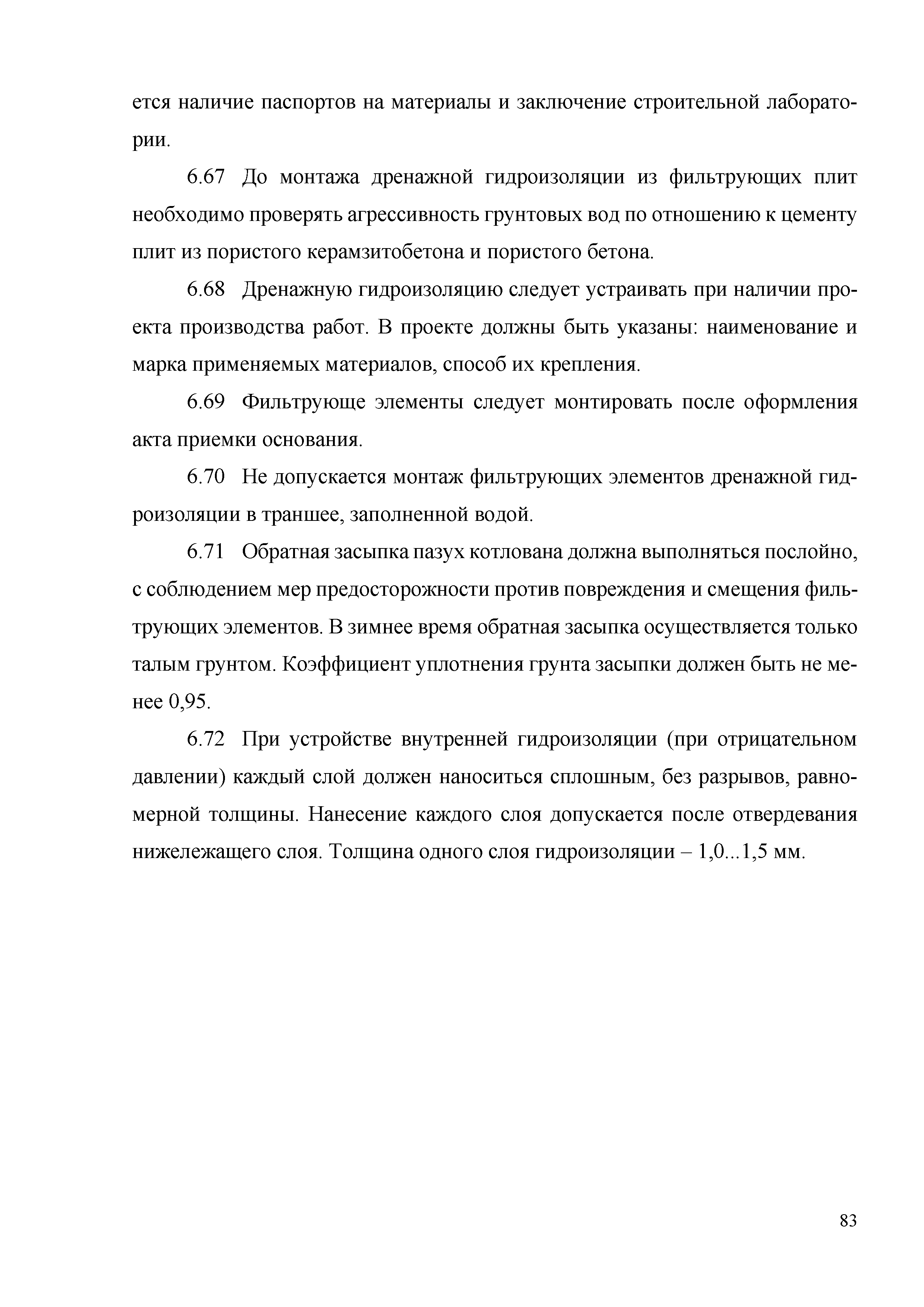 ется наличие паспортов на материалы и заключение строительной лаборатории.

6.67 До монтажа дренажной гидроизоляции из фильтрующих плит необходимо проверять агрессивность грунтовых вод по отношению к цементу плит из пористого керамзитобетона и пористого бетона.

6.68 Дренажную гидроизоляцию следует устраивать при наличии проекта производства работ. В проекте должны быть указаны: наименование и марка применяемых материалов, способ их крепления.

6.69 Фильтрующе элементы следует монтировать после оформления акта приемки основания.

6.70 Не допускается монтаж фильтрующих элементов дренажной гидроизоляции в траншее, заполненной водой.

6.71 Обратная засыпка пазух котлована должна выполняться послойно, с соблюдением мер предосторожности против повреждения и смещения фильтрующих элементов. В зимнее время обратная засыпка осуществляется только талым грунтом. Коэффициент уплотнения грунта засыпки должен быть не менее 0,95.

6.72 При устройстве внутренней гидроизоляции (при отрицательном давлении) каждый слой должен наноситься сплошным, без разрывов, равномерной толщины. Нанесение каждого слоя допускается после отвердевания нижележащего слоя. Толщина одного слоя гидроизоляции – 1,0...1,5 мм.

83